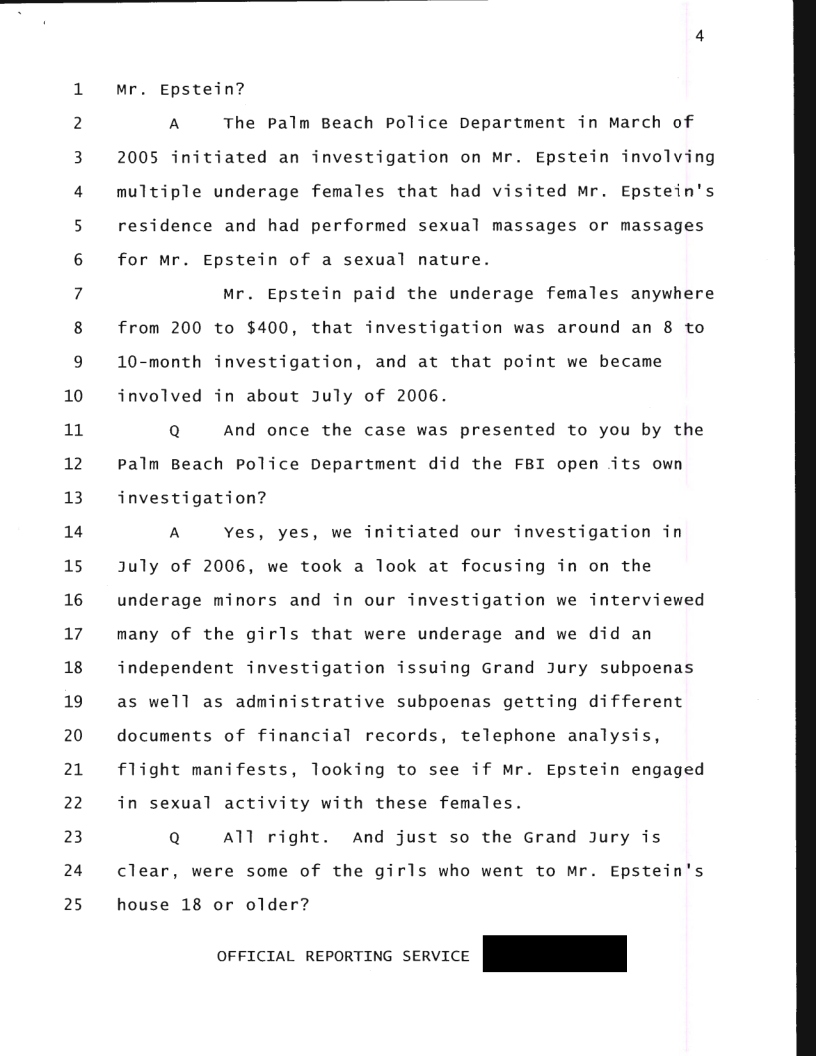 4

1 Mr. Epstein?

2 A The Palm Beach Police Department in March of 3 2005 initiated an investigation on Mr. Epstein involving 4 multiple underage females that had visited Mr. Epstein's 5 residence and had performed sexual massages or massages 6 for Mr. Epstein of a sexual nature.

7 Mr. Epstein paid the underage females anywhere 8 from 200 to $400, that investigation was around an 8 to 9 10-month investigation, and at that point we became 10 involved in about July of 2006.

11 Q And once the case was presented to you by the 12 Palm Beach Police Department did the FBI open its own 13 investigation?

14 A Yes, yes, we initiated our investigation in 15 July of 2006, we took a look at focusing in on the 16 underage minors and in our investigation we interviewed 17 many of the girls that were underage and we did an 18 independent investigation issuing Grand Jury subpoenas 19 as well as administrative subpoenas getting different 20 documents of financial records, telephone analysis, 21 flight manifests, looking to see if Mr. Epstein engaged 22 in sexual activity with these females.

23 Q All right. And just so the Grand Jury is 24 clear, were some of the girls who went to Mr. Epstein's 25 house 18 or older?

OFFICIAL REPORTING SERVICE